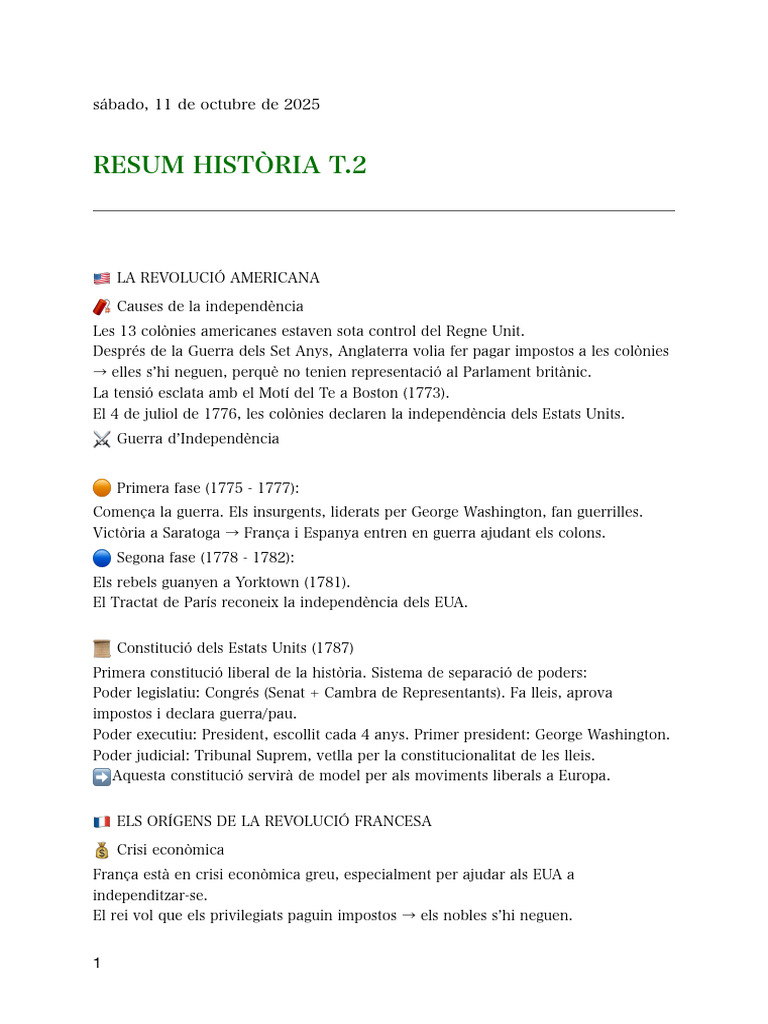 sábado, 11 de octubre de 2025

RESUM HISTÒRIA T.2

🇺🇸 LA REVOLUCIÓ AMERICANA

🧨 Causes de la independència

Les 13 colònies americanes estaven sota control del Regne Unit.
Després de la Guerra dels Set Anys, Anglaterra volia fer pagar impostos a les colònies → elles s'hi neguen, perquè no tenien representació al Parlament britànic.
La tensió esclata amb el Motí del Te a Boston (1773).
El 4 de juliol de 1776, les colònies declaren la independència dels Estats Units.

⚔️ Guerra d'Independència

🟠 Primera fase (1775 - 1777):

Comença la guerra. Els insurgents, liderats per George Washington, fan guerrilles.
Victòria a Saratoga → França i Espanya entren en guerra ajudant els colons.

🔵 Segona fase (1778 - 1782):

Els rebels guanyen a Yorktown (1781).
El Tractat de París reconeix la independència dels EUA.

📜 Constitució dels Estats Units (1787)

Primera constitució liberal de la història. Sistema de separació de poders:
Poder legislatiu: Congrés (Senat + Cambra de Representants). Fa lleis, aprova impostos i declara guerra/pau.
Poder executiu: President, escollit cada 4 anys. Primer president: George Washington.
Poder judicial: Tribunal Suprem, vetlla per la constitucionalitat de les lleis.
➡️Aquesta constitució servirà de model per als moviments liberals a Europa.

🇫🇷 ELS ORÍGENS DE LA REVOLUCIÓ FRANCESA

💰 Crisi econòmica

França està en crisi econòmica greu, especialment per ajudar als EUA a independitzar-se.
El rei vol que els privilegiats paguin impostos → els nobles s'hi neguen.

1